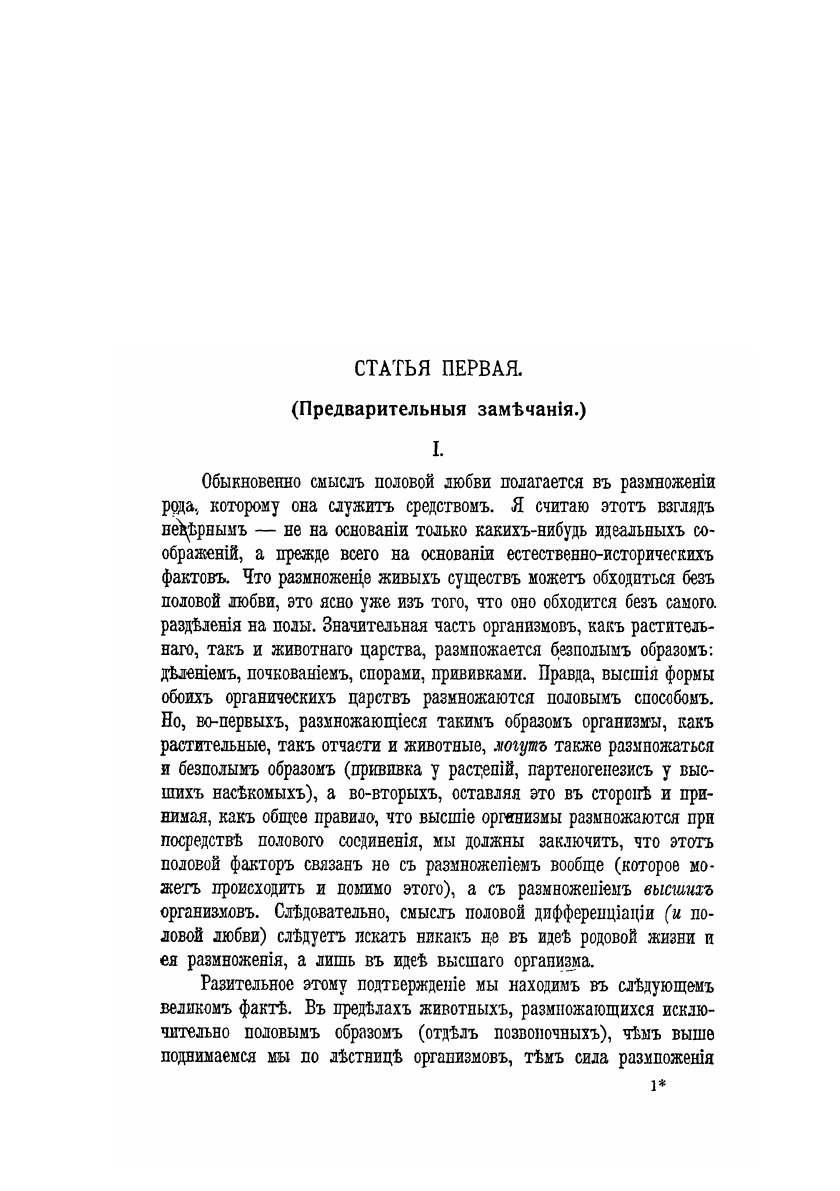 СТАТЬЯ ПЕРВАЯ.

(Предварительныя замѣчанія.)

I.

Обыкновенно смыслъ половой любви полагается въ размноженіи рода, которому она служитъ средствомъ. Я считаю этотъ взглядъ невѣрнымъ — не на основаніи только какихъ-нибудь идеальныхъ соображеній, а прежде всего на основаніи естественно-историческихъ фактовъ. Что размноженіе живыхъ существъ можетъ обходиться безъ половой любви, это ясно уже изъ того, что оно обходится безъ самого раздѣленія на полы. Значительная часть организмовъ, какъ растительнаго, такъ и животнаго царства, размножается безполымъ образомъ: дѣленіемъ, почкованіемъ, спорами, прививками. Правда, высшія формы обоихъ органическихъ царствъ размножаются половымъ способомъ. Но, во-первыхъ, размножающіеся такимъ образомъ организмы, какъ растительные, такъ отчасти и животные, могутъ также размножаться и безполымъ образомъ (прививка у растеній, партеногенезисъ у высшихъ насѣкомыхъ), а во-вторыхъ, оставляя это въ сторонѣ и принимая, какъ общее правило, что высшіе организмы размножаются при посредствѣ полового соединенія, мы должны заключить, что этотъ половой факторъ связанъ не съ размноженіемъ вообще (которое можетъ происходить и помимо этого), а съ размноженіемъ высшихъ организмовъ. Слѣдовательно, смыслъ половой дифференціаціи (и половой любви) слѣдуетъ искать никакъ не въ идеѣ родовой жизни и ея размноженія, а лишь въ идеѣ высшаго организма.

Разительное этому подтвержденіе мы находимъ въ слѣдующемъ великомъ фактѣ. Въ предѣлахъ животныхъ, размножающихся исключительно половымъ образомъ (отдѣлъ позвоночныхъ), чѣмъ выше поднимаемся мы по лѣстницѣ организмовъ, тѣмъ сила размноженія

1*